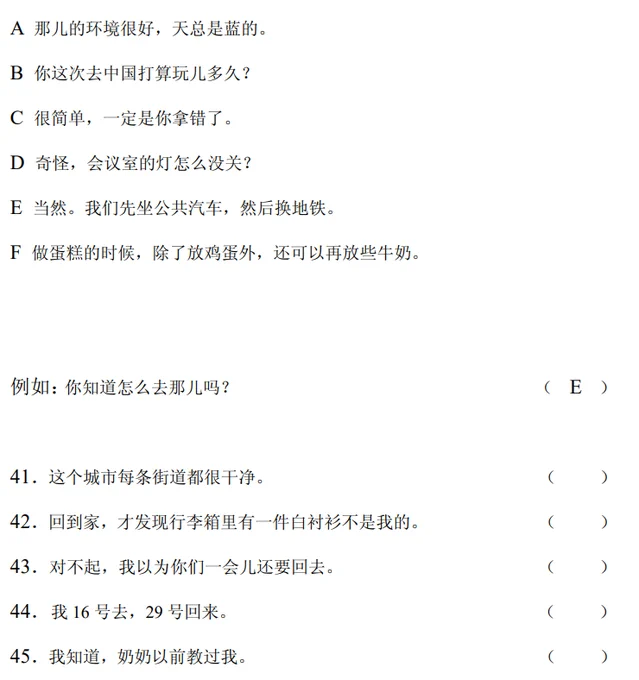 A 那儿的环境很好，天总是蓝的。

B 你这次去中国打算玩儿多久？

C 很简单，一定是你拿错了。

D 奇怪，会议室的灯怎么没关？

E 当然。我们先坐公共汽车，然后换地铁。

F 做蛋糕的时候，除了放鸡蛋外，还可以再放些牛奶。

例如：你知道怎么去那儿吗？ （ E ）

41．这个城市每条街道都很干净。 （ ）

42．回到家，才发现行李箱里有一件白衬衫不是我的。 （ ）

43．对不起，我以为你们一会儿还要回去。 （ ）

44．我 16 号去，29 号回来。 （ ）

45．我知道，奶奶以前教过我。 （ ）